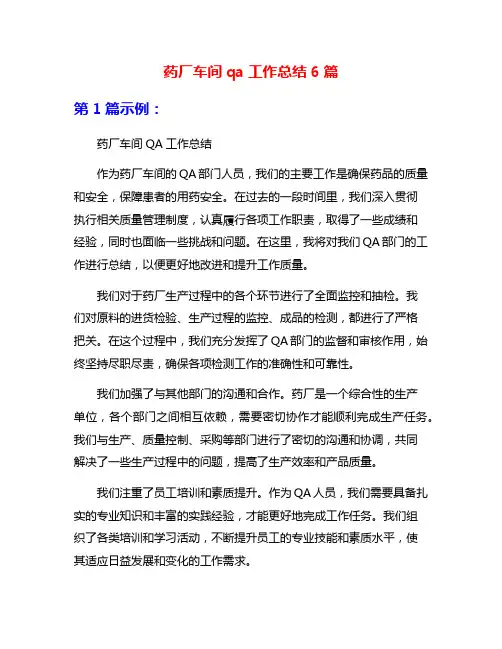 药厂车间 qa 工作总结 6 篇

第 1 篇示例：

药厂车间 QA 工作总结

作为药厂车间的 QA 部门人员，我们的主要工作是确保药品的质量和安全，保障患者的用药安全。在过去的一段时间里，我们深入贯彻执行相关质量管理制度，认真履行各项工作职责，取得了一些成绩和经验，同时也面临一些挑战和问题。在这里，我将对我们 QA 部门的工作进行总结，以便更好地改进和提升工作质量。

我们对于药厂生产过程中的各个环节进行了全面监控和抽检。我们对原料的进货检验、生产过程的监控、成品的检测，都进行了严格把关。在这个过程中，我们充分发挥了 QA 部门的监督和审核作用，始终坚持尽职尽责，确保各项检测工作的准确性和可靠性。

我们加强了与其他部门的沟通和合作。药厂是一个综合性的生产单位，各个部门之间相互依赖，需要密切协作才能顺利完成生产任务。我们与生产、质量控制、采购等部门进行了密切的沟通和协调，共同解决了一些生产过程中的问题，提高了生产效率和产品质量。

我们注重了员工培训和素质提升。作为 QA 人员，我们需要具备扎实的专业知识和丰富的实践经验，才能更好地完成工作任务。我们组织了各类培训和学习活动，不断提升员工的专业技能和素质水平，使其适应日益发展和变化的工作需求。